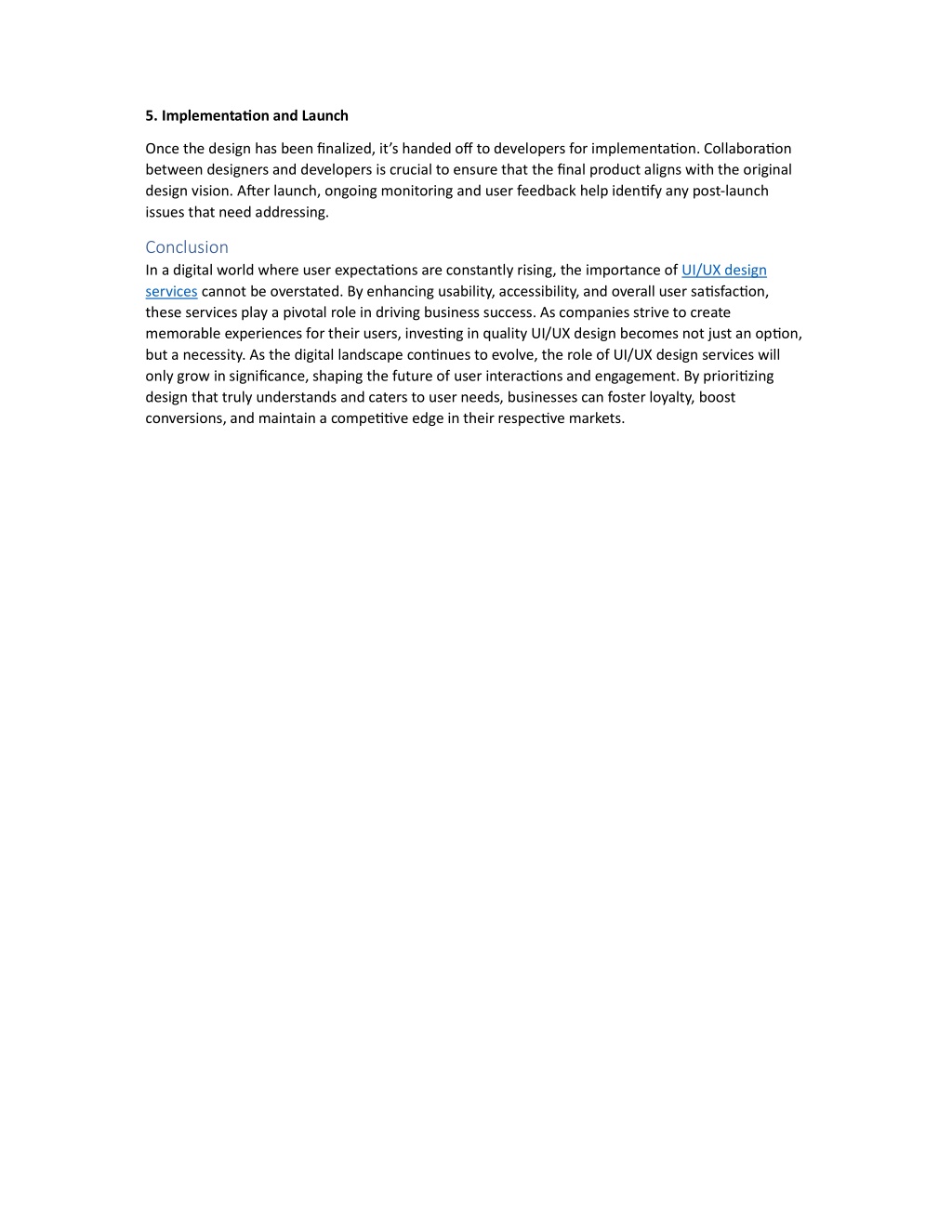 5. Implementation and Launch

Once the design has been finalized, it's handed off to developers for implementation. Collaboration between designers and developers is crucial to ensure that the final product aligns with the original design vision. After launch, ongoing monitoring and user feedback help identify any post-launch issues that need addressing.

Conclusion

In a digital world where user expectations are constantly rising, the importance of UI/UX design services cannot be overstated. By enhancing usability, accessibility, and overall user satisfaction, these services play a pivotal role in driving business success. As companies strive to create memorable experiences for their users, investing in quality UI/UX design becomes not just an option, but a necessity. As the digital landscape continues to evolve, the role of UI/UX design services will only grow in significance, shaping the future of user interactions and engagement. By prioritizing design that truly understands and caters to user needs, businesses can foster loyalty, boost conversions, and maintain a competitive edge in their respective markets.